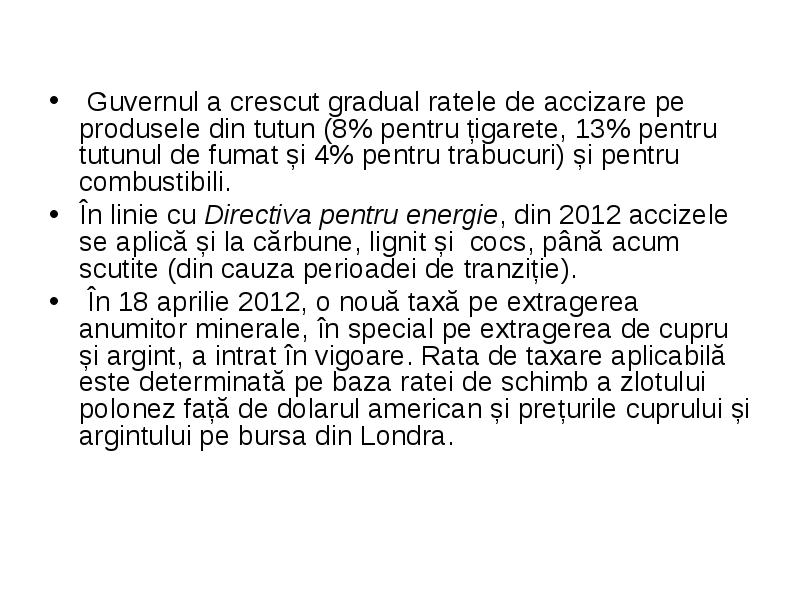 • Guvernul a crescut gradual ratele de accizare pe produsele din tutun (8% pentru țigarete, 13% pentru tutunul de fumat și 4% pentru trabucuri) și pentru combustibili.

• În linie cu Directiva pentru energie, din 2012 accizele se aplică și la cărbune, lignit și cocs, până acum scutite (din cauza perioadei de tranziție).

• În 18 aprilie 2012, o nouă taxă pe extragerea anumitor minerale, în special pe extragerea de cupru și argint, a intrat în vigoare. Rata de taxare aplicabilă este determinată pe baza ratei de schimb a zlotului polonez față de dolarul american și prețurile cuprului și argintului pe bursa din Londra.